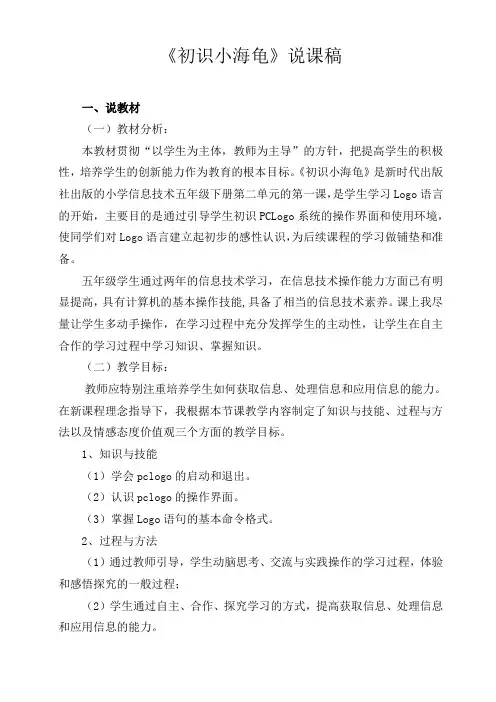 《初识小海龟》说课稿

一、说教材

（一）教材分析：

本教材贯彻“以学生为主体，教师为主导”的方针，把提高学生的积极性，培养学生的创新能力作为教育的根本目标。《初识小海龟》是新时代出版社出版的小学信息技术五年级下册第二单元的第一课，是学生学习 Logo 语言的开始，主要目的是通过引导学生初识 PCLogo 系统的操作界面和使用环境，使同学们对 Logo 语言建立起初步的感性认识，为后续课程的学习做铺垫和准备。

五年级学生通过两年的信息技术学习，在信息技术操作能力方面已有明显提高，具有计算机的基本操作技能，具备了相当的信息技术素养。课上我尽量让学生多动手操作，在学习过程中充分发挥学生的主动性，让学生在自主合作的学习过程中学习知识、掌握知识。

（二）教学目标：

教师应特别注重培养学生如何获取信息、处理信息和应用信息的能力。在新课程理念指导下，我根据本节课教学内容制定了知识与技能、过程与方法以及情感态度价值观三个方面的教学目标。

1、知识与技能

（1）学会 pclogo 的启动和退出。

（2）认识 pclogo 的操作界面。

（3）掌握 Logo 语句的基本命令格式。

2、过程与方法

（1）通过教师引导，学生动脑思考、交流与实践操作的学习过程，体验和感悟探究的一般过程；

（2）学生通过自主、合作、探究学习的方式，提高获取信息、处理信息和应用信息的能力。